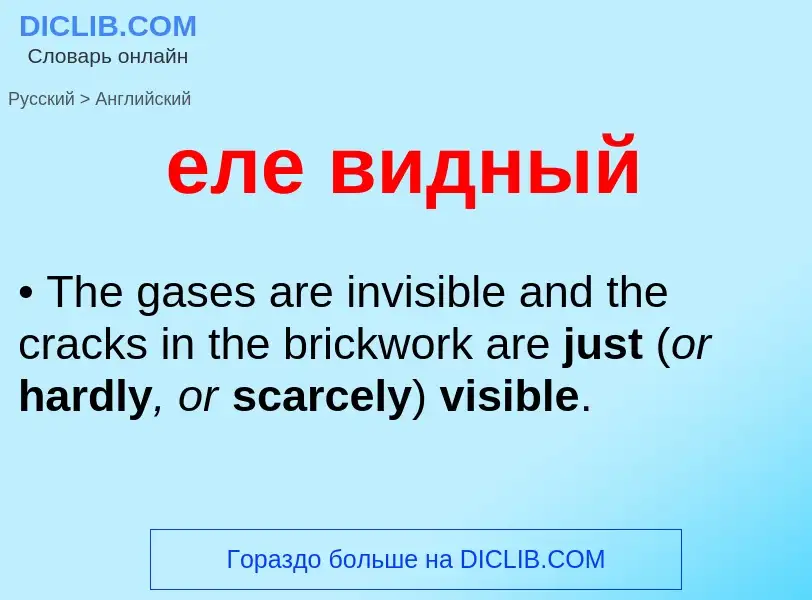 DICLIB.COM
Словарь онлайн

Русский > Английский

еле видный

• The gases are invisible and the cracks in the brickwork are just (or hardly, or scarcely) visible.

Гораздо больше на DICLIB.COM